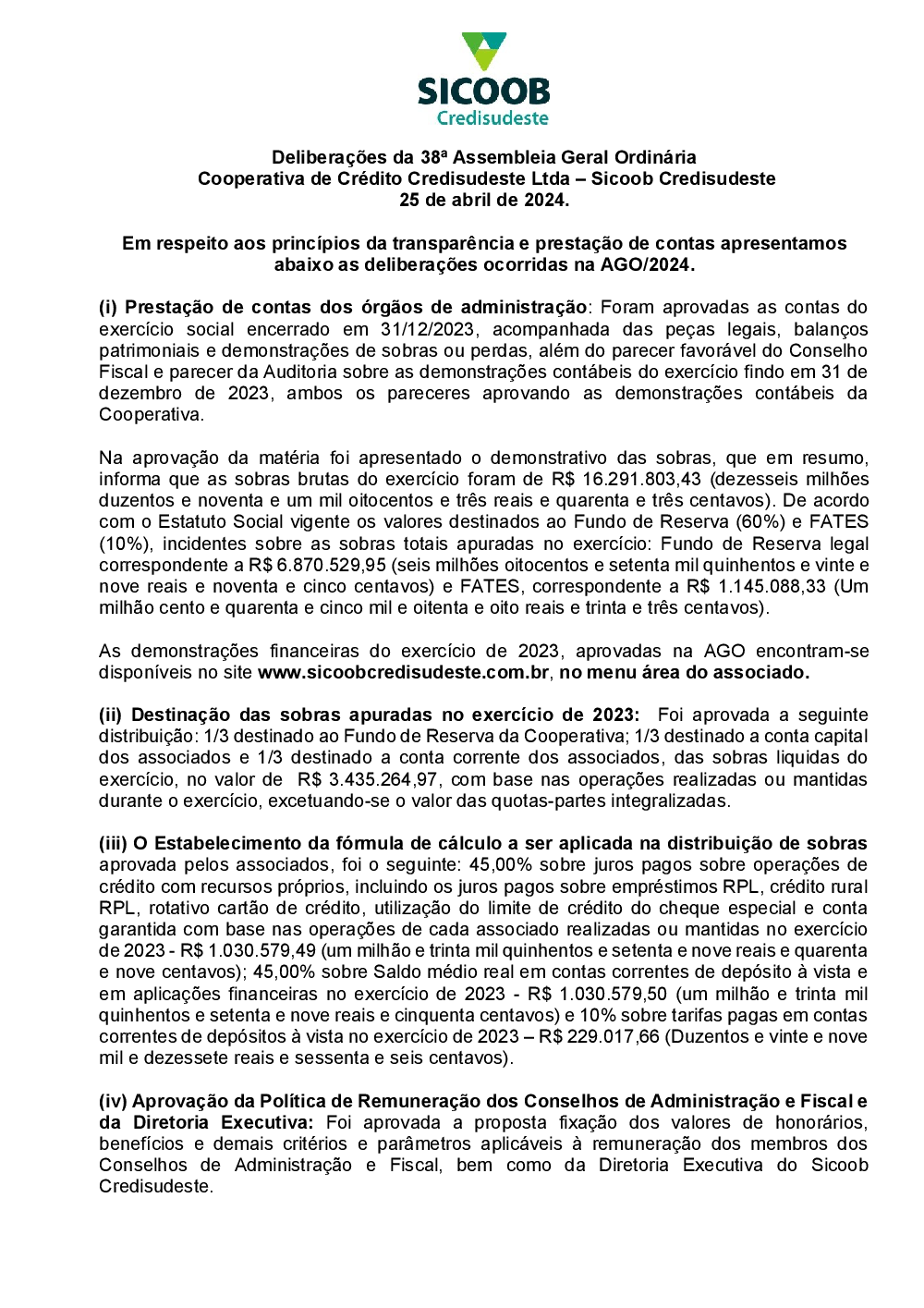 SICOOB
Credisudeste

Deliberações da 38ª Assembleia Geral Ordinária
Cooperativa de Crédito Credisudeste Ltda – Sicoob Credisudeste
25 de abril de 2024.

Em respeito aos princípios da transparência e prestação de contas apresentamos abaixo as deliberações ocorridas na AGO/2024.

(i) Prestação de contas dos órgãos de administração: Foram aprovadas as contas do exercício social encerrado em 31/12/2023, acompanhada das peças legais, balanços patrimoniais e demonstrações de sobras ou perdas, além do parecer favorável do Conselho Fiscal e parecer da Auditoria sobre as demonstrações contábeis do exercício findo em 31 de dezembro de 2023, ambos os pareceres aprovando as demonstrações contábeis da Cooperativa.

Na aprovação da matéria foi apresentado o demonstrativo das sobras, que em resumo, informa que as sobras brutas do exercício foram de R$ 16.291.803,43 (dezesseis milhões duzentos e noventa e um mil oitocentos e três reais e quarenta e três centavos). De acordo com o Estatuto Social vigente os valores destinados ao Fundo de Reserva (60%) e FATES (10%), incidentes sobre as sobras totais apuradas no exercício: Fundo de Reserva legal correspondente a R$ 6.870.529,95 (seis milhões oitocentos e setenta mil quinhentos e vinte e nove reais e noventa e cinco centavos) e FATES, correspondente a R$ 1.145.088,33 (Um milhão cento e quarenta e cinco mil e oitenta e oito reais e trinta e três centavos).

As demonstrações financeiras do exercício de 2023, aprovadas na AGO encontram-se disponíveis no site www.sicoobcredisudeste.com.br, no menu área do associado.

(ii) Destinação das sobras apuradas no exercício de 2023: Foi aprovada a seguinte distribuição: 1/3 destinado ao Fundo de Reserva da Cooperativa; 1/3 destinado a conta capital dos associados e 1/3 destinado a conta corrente dos associados, das sobras liquidas do exercício, no valor de R$ 3.435.264,97, com base nas operações realizadas ou mantidas durante o exercício, excetuando-se o valor das quotas-partes integralizadas.

(iii) O Estabelecimento da fórmula de cálculo a ser aplicada na distribuição de sobras aprovada pelos associados, foi o seguinte: 45,00% sobre juros pagos sobre operações de crédito com recursos próprios, incluindo os juros pagos sobre empréstimos RPL, crédito rural RPL, rotativo cartão de crédito, utilização do limite de crédito do cheque especial e conta garantida com base nas operações de cada associado realizadas ou mantidas no exercício de 2023 - R$ 1.030.579,49 (um milhão e trinta mil quinhentos e setenta e nove reais e quarenta e nove centavos); 45,00% sobre Saldo médio real em contas correntes de depósito à vista e em aplicações financeiras no exercício de 2023 - R$ 1.030.579,50 (um milhão e trinta mil quinhentos e setenta e nove reais e cinquenta centavos) e 10% sobre tarifas pagas em contas correntes de depósitos à vista no exercício de 2023 – R$ 229.017,66 (Duzentos e vinte e nove mil e dezessete reais e sessenta e seis centavos).

(iv) Aprovação da Política de Remuneração dos Conselhos de Administração e Fiscal e da Diretoria Executiva: Foi aprovada a proposta fixação dos valores de honorários, benefícios e demais critérios e parâmetros aplicáveis à remuneração dos membros dos Conselhos de Administração e Fiscal, bem como da Diretoria Executiva do Sicoob Credisudeste.